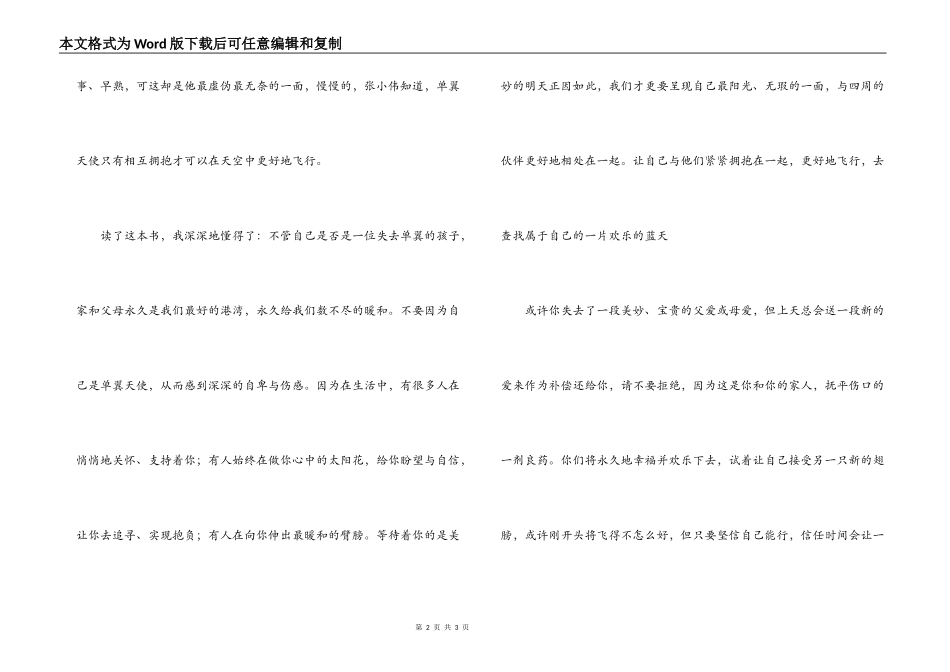 本文格式为Word版下载后可任意编辑和复制

事、早熟，可这却是他最虚伪最无奈的一面，慢慢的，张小伟知道，单翼天使只有相互拥抱才可以在天空中更好地飞行。

读了这本书，我深深地懂得了：不管自己是否是一位失去单翼的孩子，家和父母永久是我们最好的港湾，永久给我们数不尽的暖和。不要因为自己是单翼天使，从而感到深深的自卑与伤感。因为在生活中，有很多人在悄悄地关怀、支持着你；有人始终在做你心中的太阳花，给你盼望与自信，让你去追寻、实现抱负；有人在向你伸出最暖和的臂膀。等待着你的是美妙的明天正因如此，我们才更要呈现自己最阳光、无瑕的一面，与四周的伙伴更好地相处在一起。让自己与他们紧紧拥抱在一起，更好地飞行，去查找属于自己的一片欢乐的蓝天

或许你失去了一段美妙、宝贵的父爱或母爱，但上天总会送一段新的爱来作为补偿还给你，请不要拒绝，因为这是你和你的家人，抚平伤口的一剂良药。你们将永久地幸福并欢乐下去，试着让自己接受另一只新的翅膀，或许刚开头将飞得不怎么好，但只要坚信自己能行，信任时间会让一

第 2 页 共 3 页